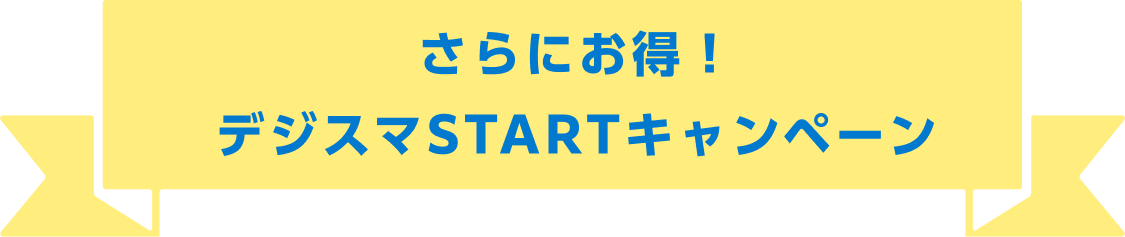 さらにお得！
デジスマSTARTキャンペーン